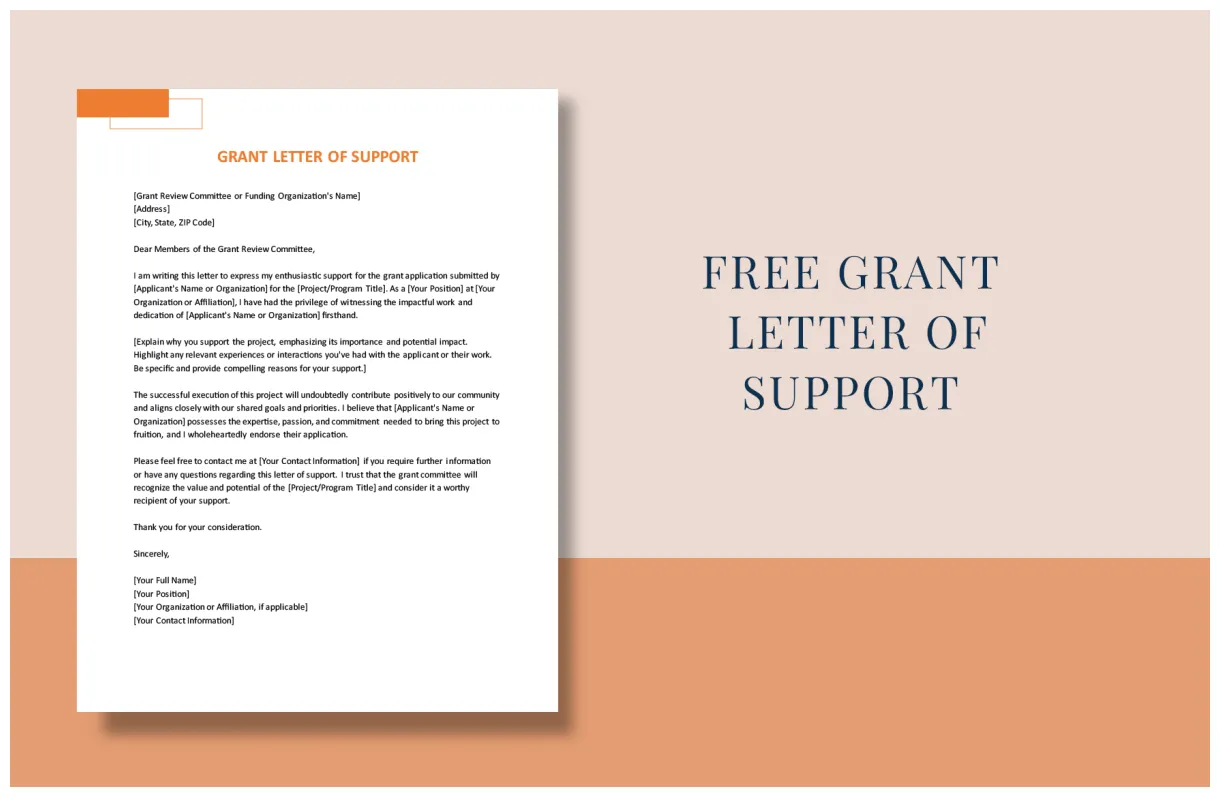 GRANT LETTER OF SUPPORT

[Grant Review Committee or Funding Organization's Name]
[Address]
[City, State, ZIP Code]

Dear Members of the Grant Review Committee,

I am writing this letter to express my enthusiastic support for the grant application submitted by [Applicant's Name or Organization] for the [Project/Program Title]. As a [Your Position] at [Your Organization or Affiliation], I have had the privilege of witnessing the impactful work and dedication of [Applicant's Name or Organization] firsthand.

[Explain why you support the project, emphasizing its importance and potential impact. Highlight any relevant experiences or interactions you've had with the applicant or their work. Be specific and provide compelling reasons for your support.]

The successful execution of this project will undoubtedly contribute positively to our community and aligns closely with our shared goals and priorities. I believe that [Applicant's Name or Organization] possesses the expertise, passion, and commitment needed to bring this project to fruition, and I wholeheartedly endorse their application.

Please feel free to contact me at [Your Contact Information] if you require further information or have any questions regarding this letter of support. I trust that the grant committee will recognize the value and potential of the [Project/Program Title] and consider it a worthy recipient of your support.

Thank you for your consideration.

Sincerely,

[Your Full Name]
[Your Position]
[Your Organization or Affiliation, if applicable]
[Your Contact Information]

FREE GRANT LETTER OF SUPPORT